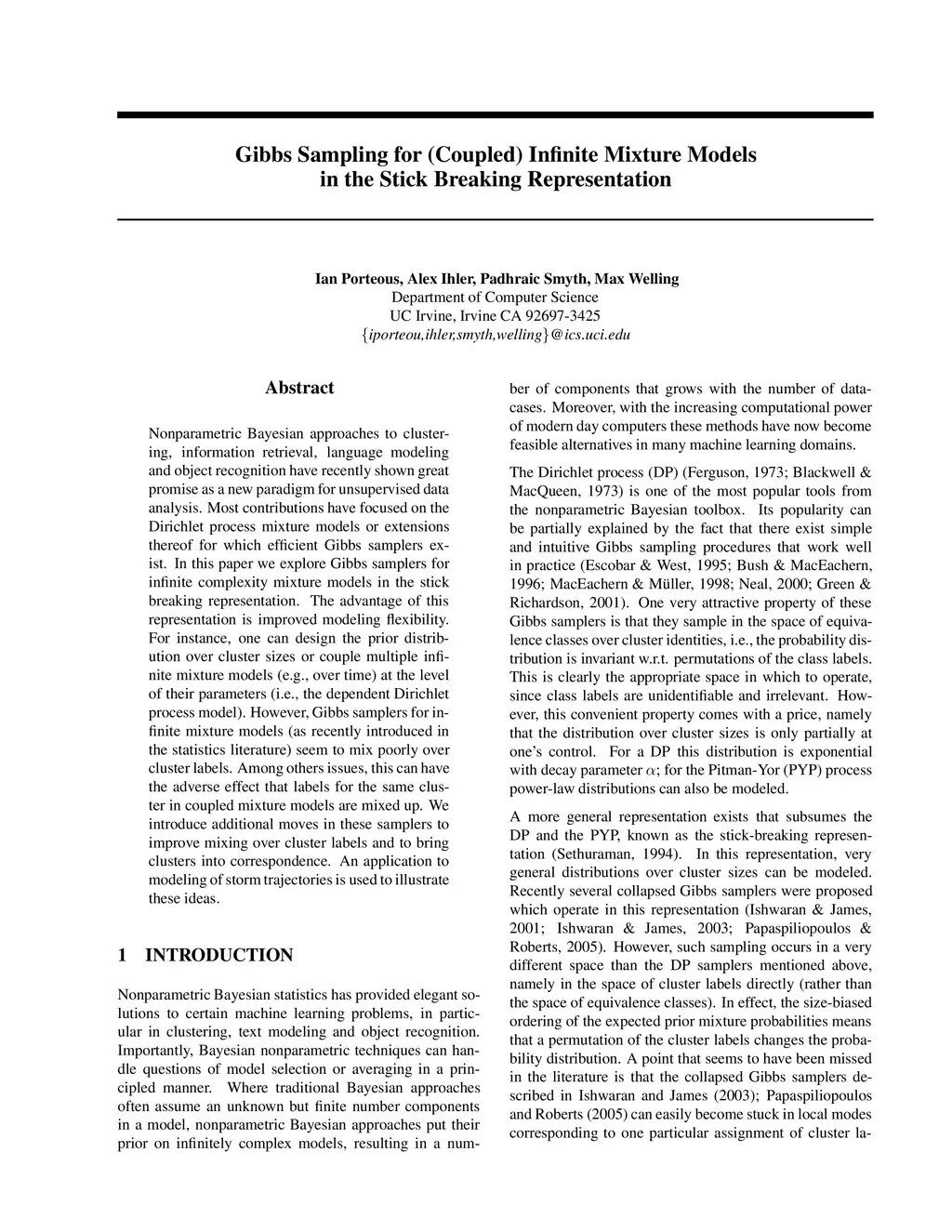 Gibbs Sampling for (Coupled) Infinite Mixture Models in the Stick Breaking Representation

Ian Porteous, Alex Ihler, Padhraic Smyth, Max Welling
Department of Computer Science
UC Irvine, Irvine CA 92697-3425
{iporteou,ihler,smyth,welling}@ics.uci.edu

Abstract

Nonparametric Bayesian approaches to clustering, information retrieval, language modeling and object recognition have recently shown great promise as a new paradigm for unsupervised data analysis. Most contributions have focused on the Dirichlet process mixture models or extensions thereof for which efficient Gibbs samplers exist. In this paper we explore Gibbs samplers for infinite complexity mixture models in the stick breaking representation. The advantage of this representation is improved modeling flexibility. For instance, one can design the prior distribution over cluster sizes or couple multiple infinite mixture models (e.g., over time) at the level of their parameters (i.e., the dependent Dirichlet process model). However, Gibbs samplers for infinite mixture models (as recently introduced in the statistics literature) seem to mix poorly over cluster labels. Among others issues, this can have the adverse effect that labels for the same cluster in coupled mixture models are mixed up. We introduce additional moves in these samplers to improve mixing over cluster labels and to bring clusters into correspondence. An application to modeling of storm trajectories is used to illustrate these ideas.

1 INTRODUCTION

Nonparametric Bayesian statistics has provided elegant solutions to certain machine learning problems, in particular in clustering, text modeling and object recognition. Importantly, Bayesian nonparametric techniques can handle questions of model selection or averaging in a principled manner. Where traditional Bayesian approaches often assume an unknown but finite number components in a model, nonparametric Bayesian approaches put their prior on infinitely complex models, resulting in a number of components that grows with the number of datacases. Moreover, with the increasing computational power of modern day computers these methods have now become feasible alternatives in many machine learning domains.

The Dirichlet process (DP) (Ferguson, 1973; Blackwell & MacQueen, 1973) is one of the most popular tools from the nonparametric Bayesian toolbox. Its popularity can be partially explained by the fact that there exist simple and intuitive Gibbs sampling procedures that work well in practice (Escobar & West, 1995; Bush & MacEachern, 1996; MacEachern & Müller, 1998; Neal, 2000; Green & Richardson, 2001). One very attractive property of these Gibbs samplers is that they sample in the space of equivalence classes over cluster identities, i.e., the probability distribution is invariant w.r.t. permutations of the class labels. This is clearly the appropriate space in which to operate, since class labels are unidentifiable and irrelevant. However, this convenient property comes with a price, namely that the distribution over cluster sizes is only partially at one's control. For a DP this distribution is exponential with decay parameter $\alpha$; for the Pitman-Yor (PYP) process power-law distributions can also be modeled.

A more general representation exists that subsumes the DP and the PYP, known as the stick-breaking representation (Sethuraman, 1994). In this representation, very general distributions over cluster sizes can be modeled. Recently several collapsed Gibbs samplers were proposed which operate in this representation (Ishwaran & James, 2001; Ishwaran & James, 2003; Papaspiliopoulos & Roberts, 2005). However, such sampling occurs in a very different space than the DP samplers mentioned above, namely in the space of cluster labels directly (rather than the space of equivalence classes). In effect, the size-biased ordering of the expected prior mixture probabilities means that a permutation of the cluster labels changes the probability distribution. A point that seems to have been missed in the literature is that the collapsed Gibbs samplers described in Ishwaran and James (2003); Papaspiliopoulos and Roberts (2005) can easily become stuck in local modes corresponding to one particular assignment of cluster la-